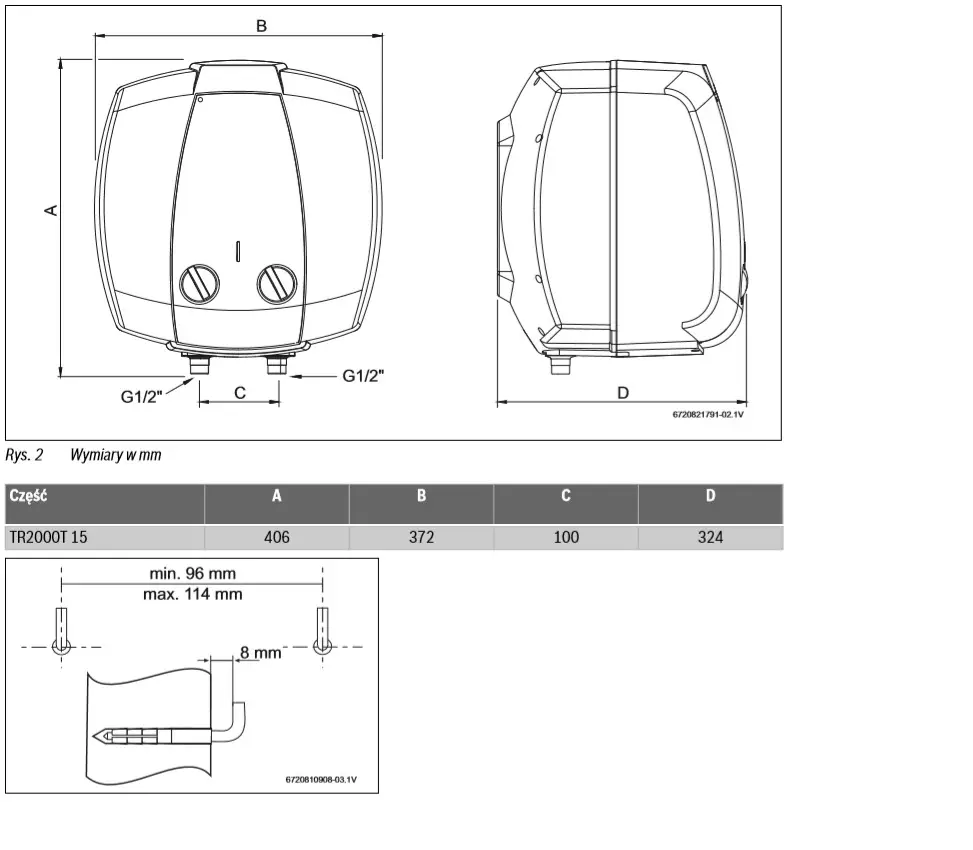 B

A

G1/2"

C

G1/2"

D

6720821791-02.1V

Rys. 2 Wymiary w mm

| Część | A | B | C | D |
|---|---|---|---|---|
| TR2000T 15 | 406 | 372 | 100 | 324 |

min. 96 mm
max. 114 mm

8 mm

6720810908-03.1V